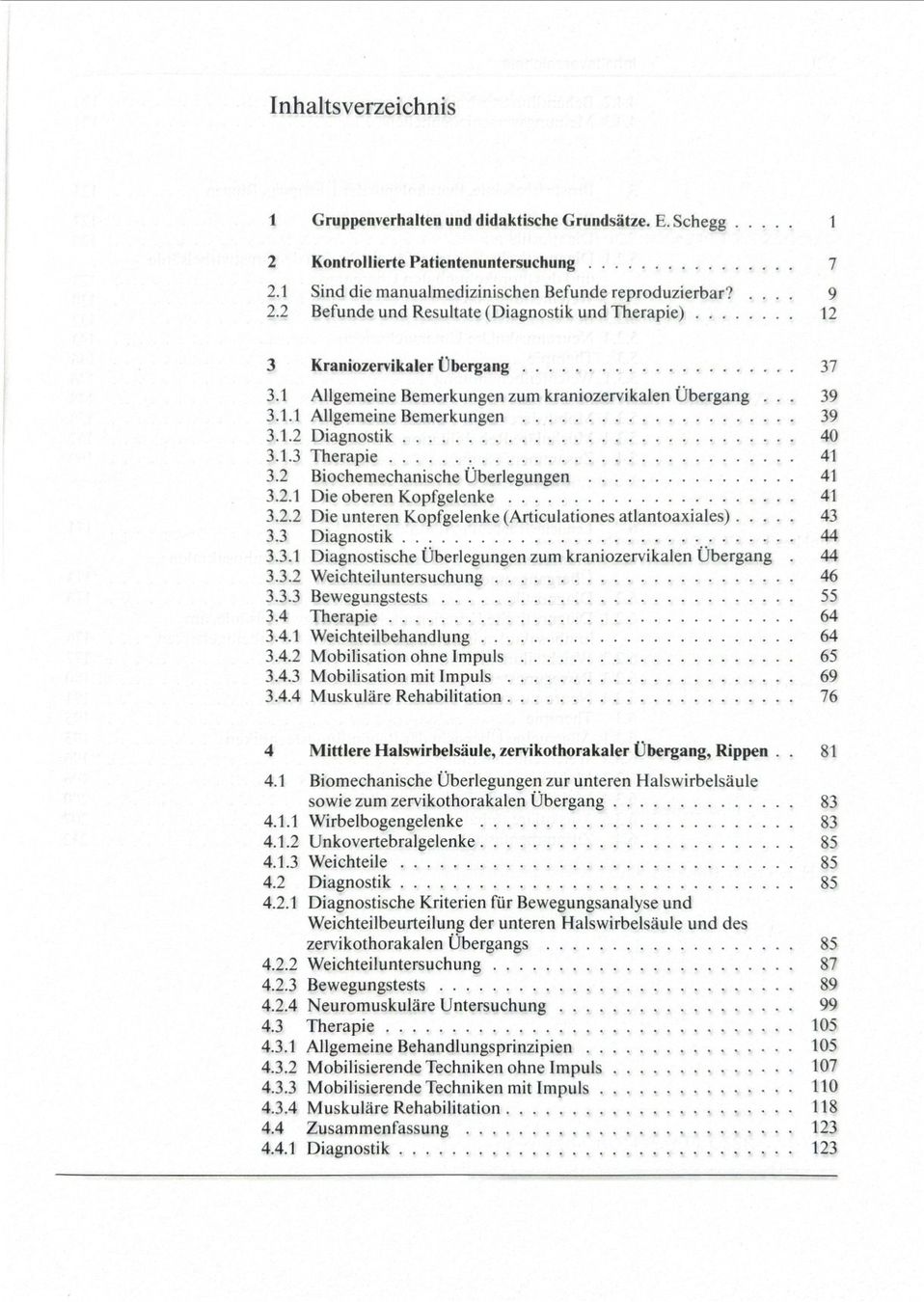 Inhaltsverzeichnis

1 Gruppenverhalten und didaktische Grundsätze. E. Schegg 1

2 Kontrollierte Patientenuntersuchung 7
2.1 Sind die manualmedizinischen Befunde reproduzierbar? 9
2.2 Befunde und Resultate (Diagnostik und Therapie) 12

3 Kraniozervikaler Übergang 37
3.1 Allgemeine Bemerkungen zum kraniozervikalen Übergang 39
3.1.1 Allgemeine Bemerkungen 39
3.1.2 Diagnostik 40
3.1.3 Therapie 41
3.2 Biochemechanische Überlegungen 41
3.2.1 Die oberen Kopfgelenke 41
3.2.2 Die unteren Kopfgelenke (Articulationes atlantoaxiales) 43
3.3 Diagnostik 44
3.3.1 Diagnostische Überlegungen zum kraniozervikalen Übergang 44
3.3.2 Weichteiluntersuchung 46
3.3.3 Bewegungstests 55
3.4 Therapie 64
3.4.1 Weichteilbehandlung 64
3.4.2 Mobilisation ohne Impuls 65
3.4.3 Mobilisation mit Impuls 69
3.4.4 Muskuläre Rehabilitation 76

4 Mittlere Halswirbelsäule, zervikothorakaler Übergang, Rippen 81
4.1 Biomechanische Überlegungen zur unteren Halswirbelsäule sowie zum zervikothorakalen Übergang 83
4.1.1 Wirbelbogengelenke 83
4.1.2 Unkovertebralgelenke 85
4.1.3 Weichteile 85
4.2 Diagnostik 85
4.2.1 Diagnostische Kriterien für Bewegungsanalyse und Weichteilbeurteilung der unteren Halswirbelsäule und des zervikothorakalen Übergangs 85
4.2.2 Weichteiluntersuchung 87
4.2.3 Bewegungstests 89
4.2.4 Neuromuskuläre Untersuchung 99
4.3 Therapie 105
4.3.1 Allgemeine Behandlungsprinzipien 105
4.3.2 Mobilisierende Techniken ohne Impuls 107
4.3.3 Mobilisierende Techniken mit Impuls 110
4.3.4 Muskuläre Rehabilitation 118
4.4 Zusammenfassung 123
4.4.1 Diagnostik 123